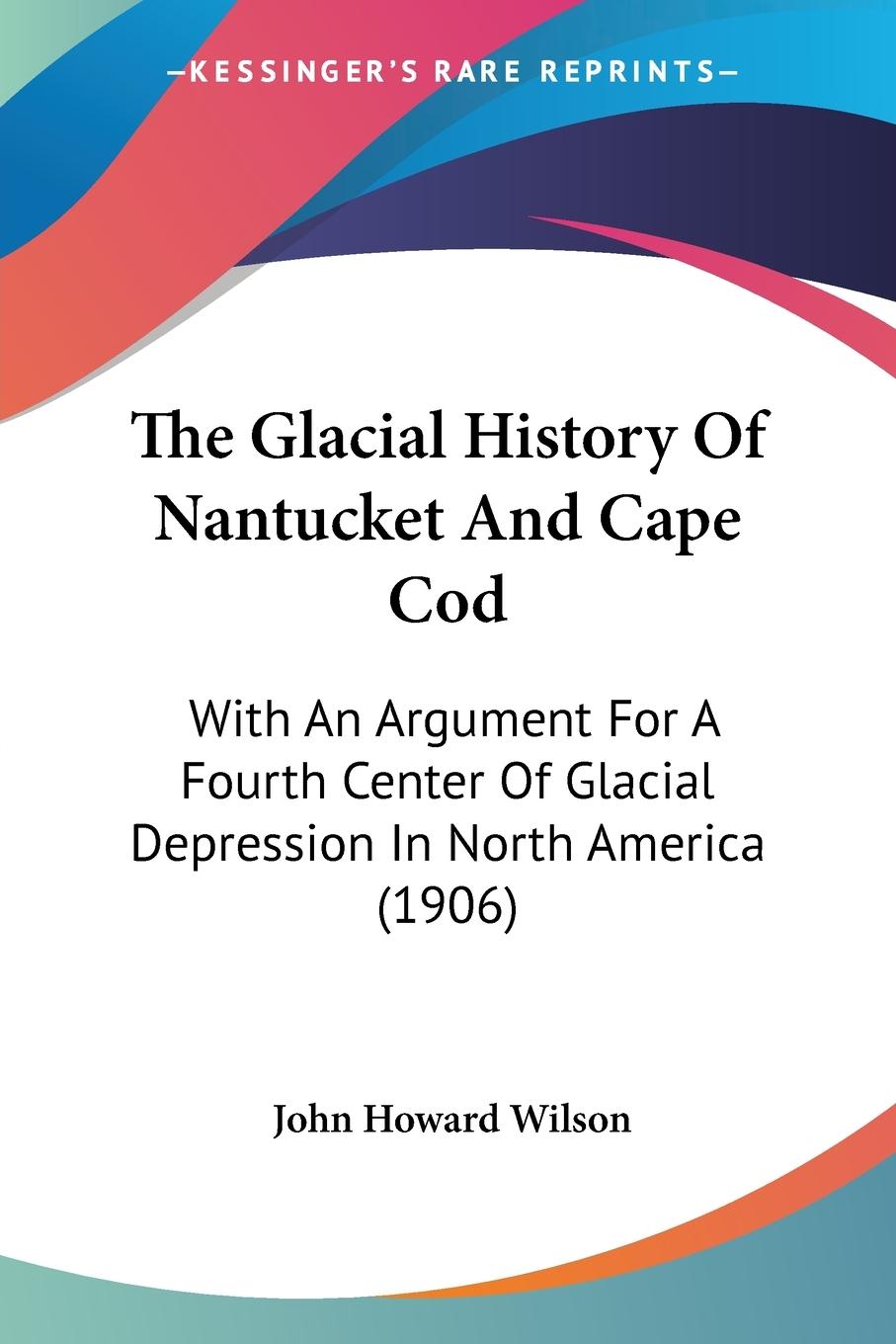 —KESSINGER'S RARE REPRINTS—

The Glacial History Of Nantucket And Cape Cod

With An Argument For A Fourth Center Of Glacial Depression In North America (1906)

John Howard Wilson